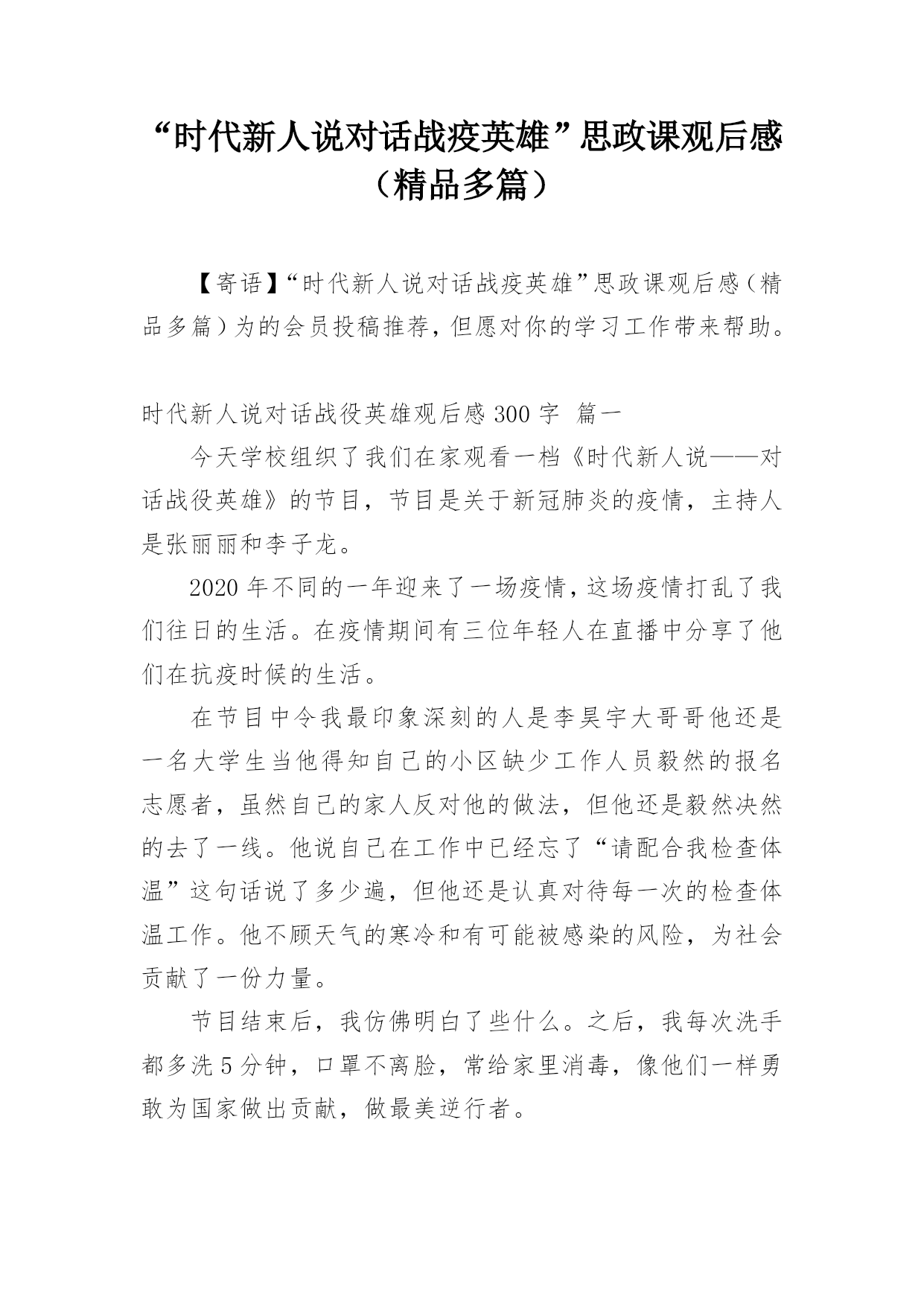 “时代新人说对话战疫英雄”思政课观后感（精品多篇）

【寄语】“时代新人说对话战疫英雄”思政课观后感（精品多篇）为的会员投稿推荐，但愿对你的学习工作带来帮助。

时代新人说对话战役英雄观后感 300 字 篇一

今天学校组织了我们在家观看一档《时代新人说——对话战役英雄》的节目，节目是关于新冠肺炎的疫情，主持人是张丽丽和李子龙。

2020 年不同的一年迎来了一场疫情，这场疫情打乱了我们往日的生活。在疫情期间有三位年轻人在直播中分享了他们在抗疫时候的生活。

在节目中令我最印象深刻的人是李昊宇大哥哥他还是一名大学生当他得知自己的小区缺少工作人员毅然的报名志愿者，虽然自己的家人反对他的做法，但他还是毅然决然的去了一线。他说自己在工作中已经忘了“请配合我检查体温”这句话说了多少遍，但他还是认真对待每一次的检查体温工作。他不顾天气的寒冷和有可能被感染的风险，为社会贡献了一份力量。

节目结束后，我仿佛明白了些什么。之后，我每次洗手都多洗 5 分钟，口罩不离脸，常给家里消毒，像他们一样勇敢为国家做出贡献，做最美逆行者。